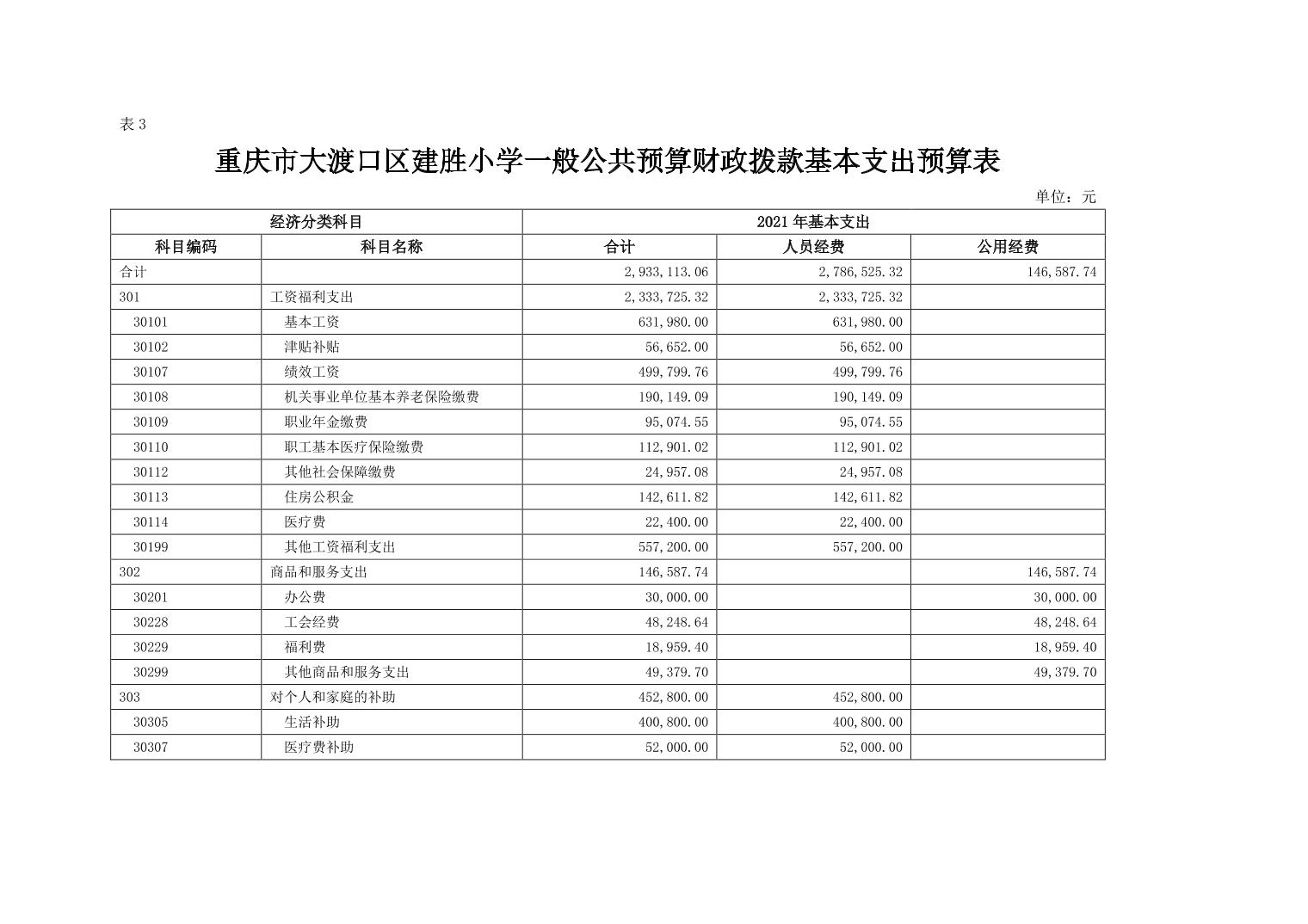 表 3

重庆市大渡口区建胜小学一般公共预算财政拨款基本支出预算表

单位：元

| 经济分类科目 | | 2021 年基本支出 | | |
|---|---|---|---|---|
| 科目编码 | 科目名称 | 合计 | 人员经费 | 公用经费 |
| 合计 | | 2,933,113.06 | 2,786,525.32 | 146,587.74 |
| 301 | 工资福利支出 | 2,333,725.32 | 2,333,725.32 | |
| 30101 | 基本工资 | 631,980.00 | 631,980.00 | |
| 30102 | 津贴补贴 | 56,652.00 | 56,652.00 | |
| 30107 | 绩效工资 | 499,799.76 | 499,799.76 | |
| 30108 | 机关事业单位基本养老保险缴费 | 190,149.09 | 190,149.09 | |
| 30109 | 职业年金缴费 | 95,074.55 | 95,074.55 | |
| 30110 | 职工基本医疗保险缴费 | 112,901.02 | 112,901.02 | |
| 30112 | 其他社会保障缴费 | 24,957.08 | 24,957.08 | |
| 30113 | 住房公积金 | 142,611.82 | 142,611.82 | |
| 30114 | 医疗费 | 22,400.00 | 22,400.00 | |
| 30199 | 其他工资福利支出 | 557,200.00 | 557,200.00 | |
| 302 | 商品和服务支出 | 146,587.74 | | 146,587.74 |
| 30201 | 办公费 | 30,000.00 | | 30,000.00 |
| 30228 | 工会经费 | 48,248.64 | | 48,248.64 |
| 30229 | 福利费 | 18,959.40 | | 18,959.40 |
| 30299 | 其他商品和服务支出 | 49,379.70 | | 49,379.70 |
| 303 | 对个人和家庭的补助 | 452,800.00 | 452,800.00 | |
| 30305 | 生活补助 | 400,800.00 | 400,800.00 | |
| 30307 | 医疗费补助 | 52,000.00 | 52,000.00 | |